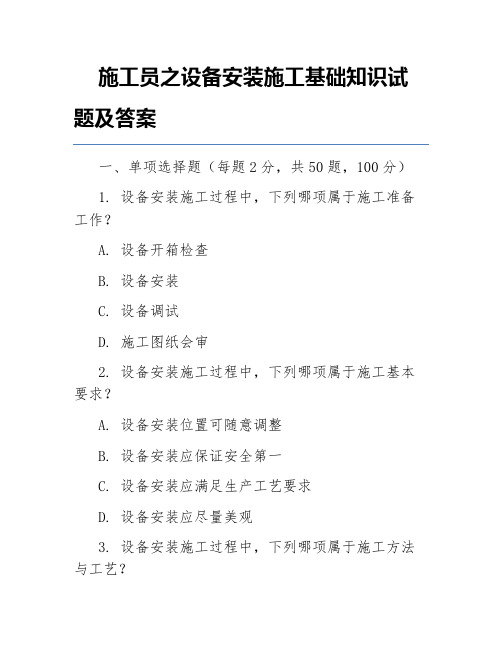 施工员之设备安装施工基础知识试题及答案

一、单项选择题（每题 2 分，共 50 题，100 分）

1. 设备安装施工过程中，下列哪项属于施工准备工作？

A. 设备开箱检查

B. 设备安装

C. 设备调试

D. 施工图纸会审

2. 设备安装施工过程中，下列哪项属于施工基本要求？

A. 设备安装位置可随意调整

B. 设备安装应保证安全第一

C. 设备安装应满足生产工艺要求

D. 设备安装应尽量美观

3. 设备安装施工过程中，下列哪项属于施工方法与工艺？